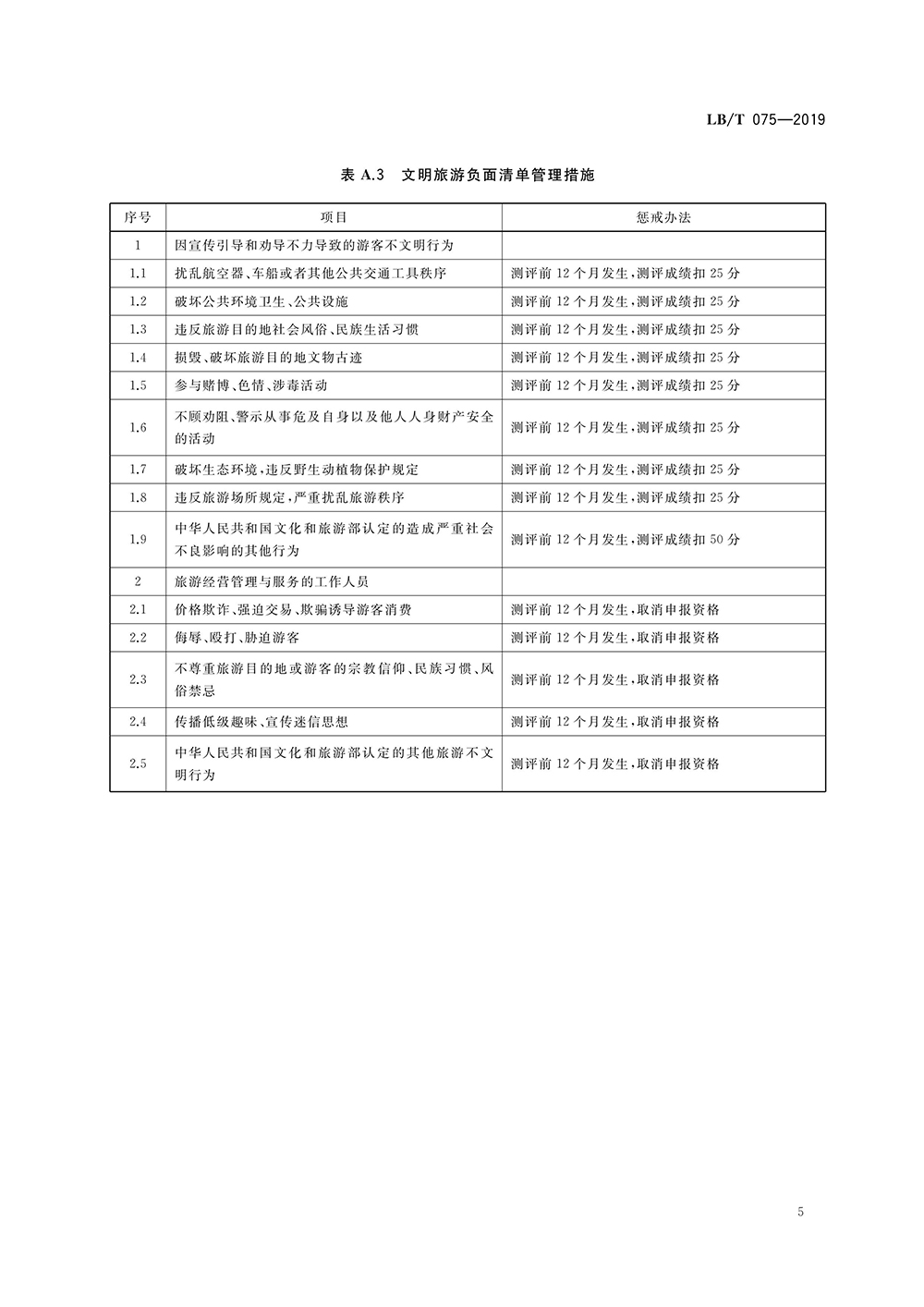 LB/T 075—2019

表 A.3　文明旅游负面清单管理措施

| 序号 | 项目 | 惩戒办法 |
|---|---|---|
| 1 | 因宣传引导和劝导不力导致的游客不文明行为 | |
| 1.1 | 扰乱航空器、车船或者其他公共交通工具秩序 | 测评前 12 个月发生，测评成绩扣 25 分 |
| 1.2 | 破坏公共环境卫生、公共设施 | 测评前 12 个月发生，测评成绩扣 25 分 |
| 1.3 | 违反旅游目的地社会风俗、民族生活习惯 | 测评前 12 个月发生，测评成绩扣 25 分 |
| 1.4 | 损毁、破坏旅游目的地文物古迹 | 测评前 12 个月发生，测评成绩扣 25 分 |
| 1.5 | 参与赌博、色情、涉毒活动 | 测评前 12 个月发生，测评成绩扣 25 分 |
| 1.6 | 不顾劝阻、警示从事危及自身以及他人人身财产安全的活动 | 测评前 12 个月发生，测评成绩扣 25 分 |
| 1.7 | 破坏生态环境，违反野生动植物保护规定 | 测评前 12 个月发生，测评成绩扣 25 分 |
| 1.8 | 违反旅游场所规定，严重扰乱旅游秩序 | 测评前 12 个月发生，测评成绩扣 25 分 |
| 1.9 | 中华人民共和国文化和旅游部认定的造成严重社会不良影响的其他行为 | 测评前 12 个月发生，测评成绩扣 50 分 |
| 2 | 旅游经营管理与服务的工作人员 | |
| 2.1 | 价格欺诈、强迫交易、欺骗诱导游客消费 | 测评前 12 个月发生，取消申报资格 |
| 2.2 | 侮辱、殴打、胁迫游客 | 测评前 12 个月发生，取消申报资格 |
| 2.3 | 不尊重旅游目的地或游客的宗教信仰、民族习惯、风俗禁忌 | 测评前 12 个月发生，取消申报资格 |
| 2.4 | 传播低级趣味、宣传迷信思想 | 测评前 12 个月发生，取消申报资格 |
| 2.5 | 中华人民共和国文化和旅游部认定的其他旅游不文明行为 | 测评前 12 个月发生，取消申报资格 |

5